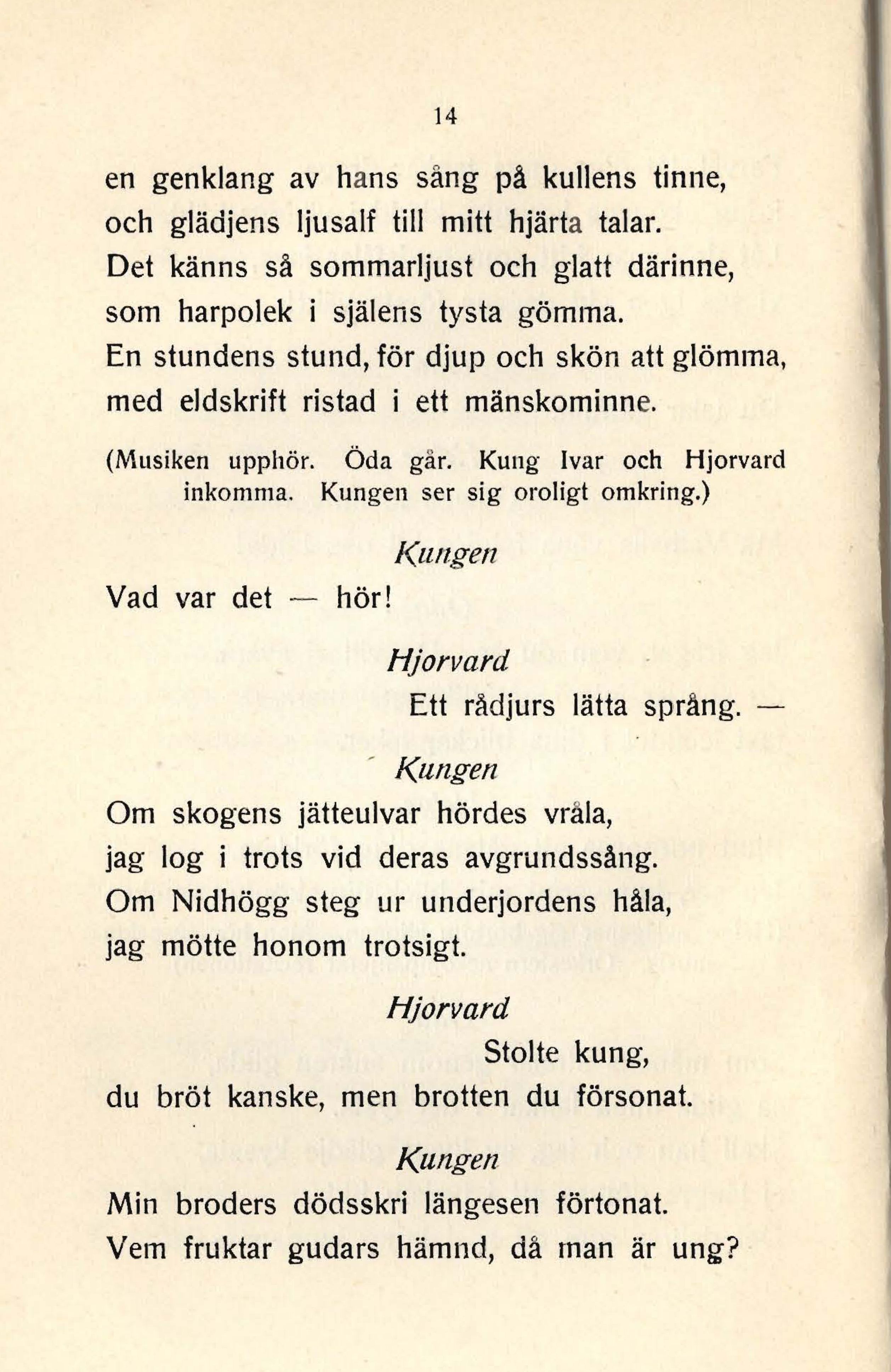 14

en genklang av hans sång på kullens tinne,
och glädjens ljusalf till mitt hjärta talar.
Det känns så sommarljust och glatt därinne,
som harpolek i själens tysta gömma.
En stundens stund, för djup och skön att glömma,
med eldskrift ristad i ett mänskominne.

(Musiken upphör. Öda går. Kung Ivar och Hjorvard inkomma. Kungen ser sig oroligt omkring.)

Kungen

Vad var det — hör!

Hjorvard

Ett rådjurs lätta språng. —

Kungen

Om skogens jätteulvar hördes vråla,
jag log i trots vid deras avgrundssång.
Om Nidhögg steg ur underjordens håla,
jag mötte honom trotsigt.

Hjorvard

Stolte kung,
du bröt kanske, men brotten du försonat.

Kungen

Min broders dödsskri längesen förtonat.
Vem fruktar gudars hämnd, då man är ung?